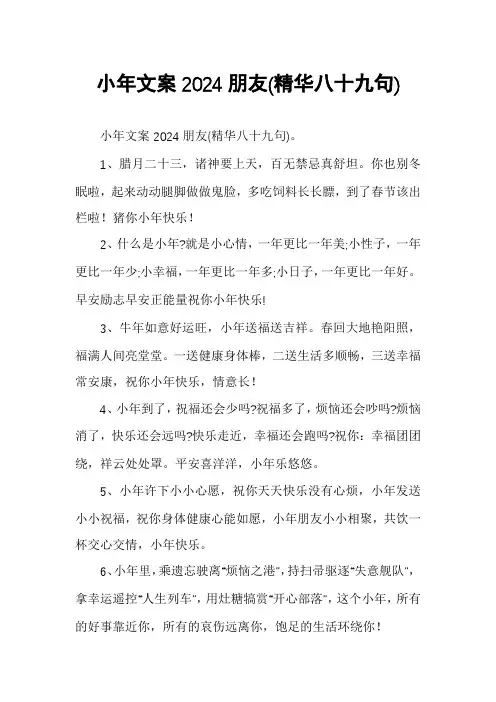 小年文案 2024 朋友(精华八十九句)

小年文案 2024 朋友(精华八十九句)。

1、腊月二十三，诸神要上天，百无禁忌真舒坦。你也别冬眠啦，起来动动腿脚做做鬼脸，多吃饲料长长膘，到了春节该出栏啦！猪你小年快乐！

2、什么是小年?就是小心情，一年更比一年美;小性子，一年更比一年少;小幸福，一年更比一年多;小日子，一年更比一年好。早安励志早安正能量祝你小年快乐!

3、牛年如意好运旺，小年送福送吉祥。春回大地艳阳照，福满人间亮堂堂。一送健康身体棒，二送生活多顺畅，三送幸福常安康，祝你小年快乐，情意长！

4、小年到了，祝福还会少吗?祝福多了，烦恼还会吵吗?烦恼消了，快乐还会远吗?快乐走近，幸福还会跑吗?祝你：幸福团团绕，祥云处处罩。平安喜洋洋，小年乐悠悠。

5、小年许下小小心愿，祝你天天快乐没有心烦，小年发送小小祝福，祝你身体健康心能如愿，小年朋友小小相聚，共饮一杯交心交情，小年快乐。

6、小年里，乘遗忘驶离"烦恼之港"，持扫帚驱逐"失意舰队"，拿幸运遥控"人生列车"，用灶糖犒赏"开心部落"，这个小年，所有的好事靠近你，所有的哀伤远离你，饱足的生活环绕你！